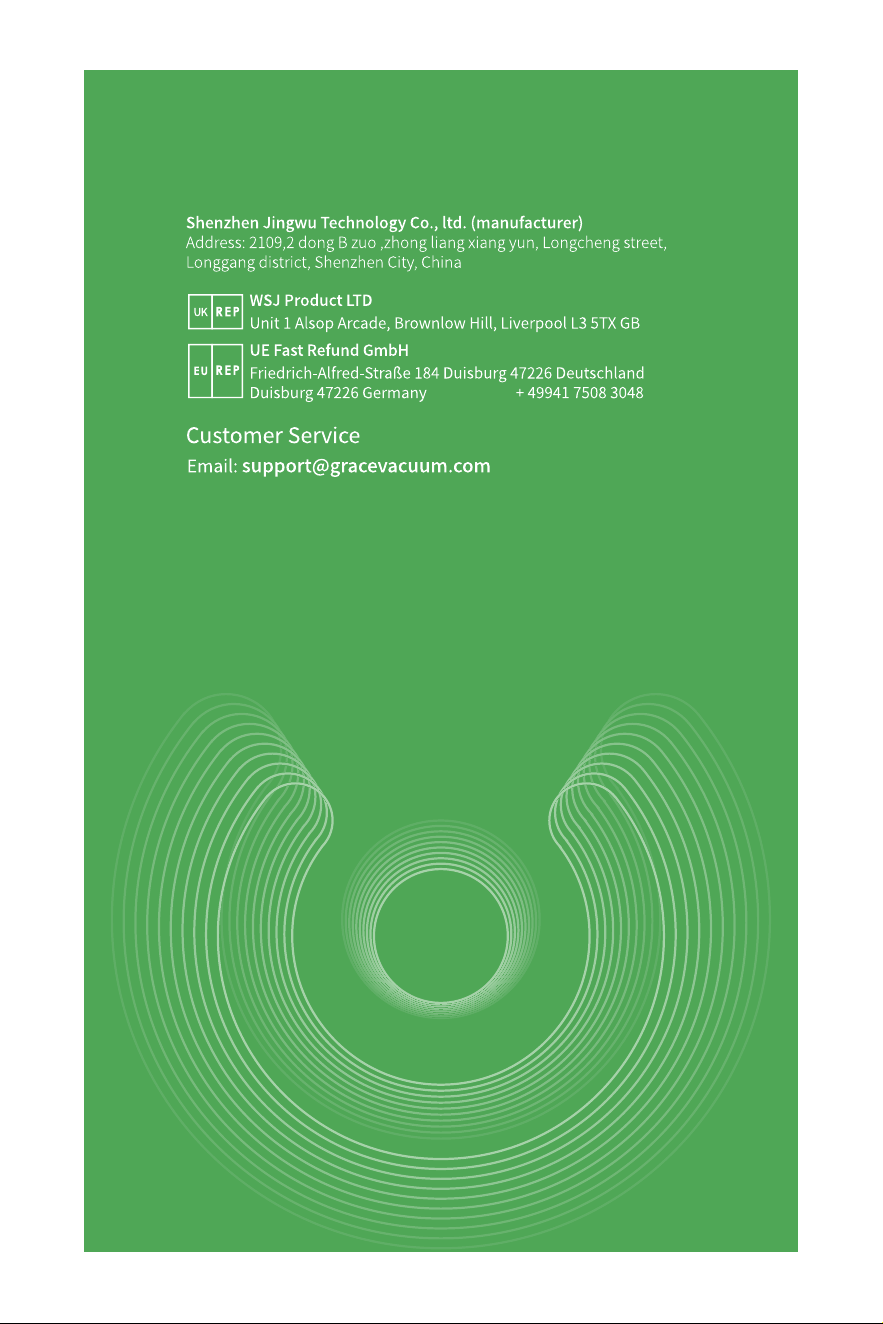 Shenzhen Jingwu Technology Co., ltd. (manufacturer)
Address: 2109,2 dong B zuo ,zhong liang xiang yun, Longcheng street, Longgang district, Shenzhen City, China

UK REP
WSJ Product LTD
Unit 1 Alsop Arcade, Brownlow Hill, Liverpool L3 5TX GB

EU REP
UE Fast Refund GmbH
Friedrich-Alfred-Straße 184 Duisburg 47226 Deutschland
Duisburg 47226 Germany + 49941 7508 3048

Customer Service
Email: support@gracevacuum.com